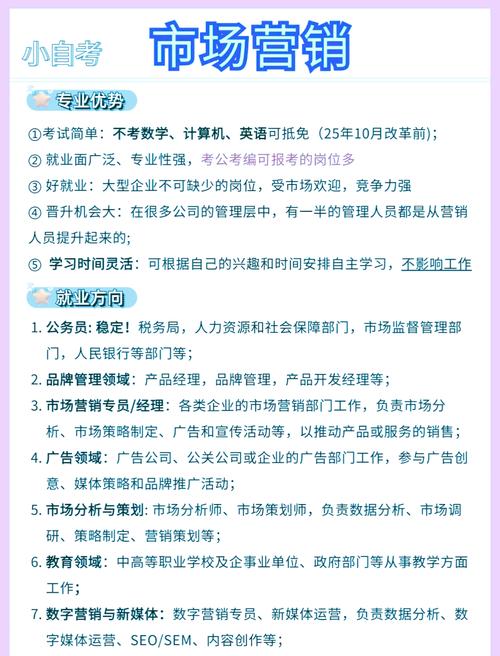 小自考 市场营销

专业优势

①考试简单：不考数学、计算机、英语可抵免（25年10月改革前）;

② 就业面广泛、专业性强，考公考编可报考的岗位多

③ 好就业：大型企业不可缺少的岗位，受市场欢迎，竞争力强

④ 晋升机会大：在很多公司的管理层中，有一半的管理人员都是从营销人员提升起来的;

⑤ 学习时间灵活：可根据自己的兴趣和时间安排自主学习，不影响工作

就业方向

1. 公务员: 稳定！税务局，人力资源和社会保障部门，市场监督管理部门，人民银行等部门等；

2. 品牌管理领域：产品经理，品牌管理，产品开发经理等；

3. 市场营销专员/经理：各类企业的市场营销部门工作，负责市场分析、市场策略制定、广告和宣传活动等，以推动产品或服务的销售；

4. 广告领域：广告公司、公关公司或企业的广告部门工作，参与广告创意、媒体策略和品牌推广活动；

5. 市场分析与策划: 市场分析师、市场策划师，负责数据分析、市场调研、策略制定、营销策划等；

6. 教育领域：中高等职业学校及企事业单位、政府部门等从事教学方面工作；

7. 数字营销与新媒体：数字营销专员、新媒体运营，负责数据分析、数字媒体运营、SEO/SEM、内容创作等；